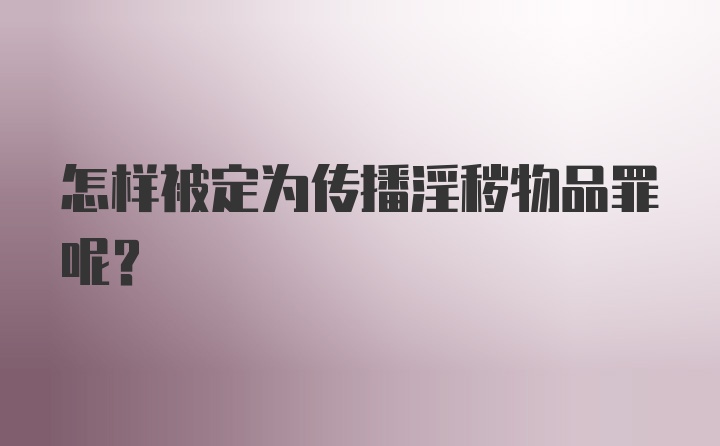 怎样被定为传播淫秽物品罪呢?